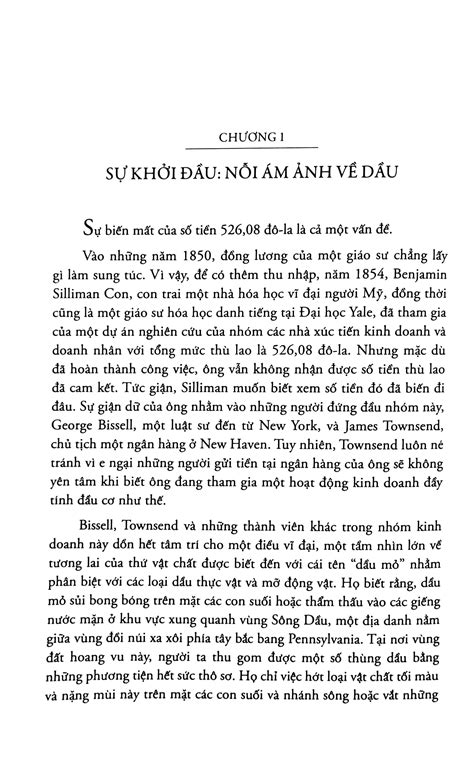 CHƯƠNG 1

SỰ KHỞI ĐẦU: NỖI ÁM ẢNH VỀ DẦU

Sự biến mất của số tiền 526,08 đô-la là cả một vấn đề.

Vào những năm 1850, đồng lương của một giáo sư chẳng lấy gì làm sung túc. Vì vậy, để có thêm thu nhập, năm 1854, Benjamin Silliman Con, con trai một nhà hóa học vĩ đại người Mỹ, đồng thời cũng là một giáo sư hóa học danh tiếng tại Đại học Yale, đã tham gia của một dự án nghiên cứu của nhóm các nhà xúc tiến kinh doanh và doanh nhân với tổng mức thù lao là 526,08 đô-la. Nhưng mặc dù đã hoàn thành công việc, ông vẫn không nhận được số tiền thù lao đã cam kết. Tức giận, Silliman muốn biết xem số tiền đó đã biến đi đâu. Sự giận dữ của ông nhằm vào những người đứng đầu nhóm này, George Bissell, một luật sư đến từ New York, và James Townsend, chủ tịch một ngân hàng ở New Haven. Tuy nhiên, Townsend luôn né tránh vì e ngại những người gửi tiền tại ngân hàng của ông sẽ không yên tâm khi biết ông đang tham gia một hoạt động kinh doanh đầy tính đầu cơ như thế.

Bissell, Townsend và những thành viên khác trong nhóm kinh doanh này dồn hết tâm trí cho một điều vĩ đại, một tầm nhìn lớn về tương lai của thứ vật chất được biết đến với cái tên "dầu mỏ" nhằm phân biệt với các loại dầu thực vật và mỡ động vật. Họ biết rằng, dầu mỏ sủi bong bóng trên mặt các con suối hoặc thẩm thấu vào các giếng nước mặn ở khu vực xung quanh vùng Sông Dầu, một địa danh nằm giữa vùng đồi núi xa xôi phía tây bắc bang Pennsylvania. Tại nơi vùng đất hoang vu này, người ta thu gom được một số thùng dầu bằng những phương tiện hết sức thô sơ. Họ chỉ việc hớt loại vật chất tối màu và nặng mùi này trên mặt các con suối và nhánh sông hoặc vắt những